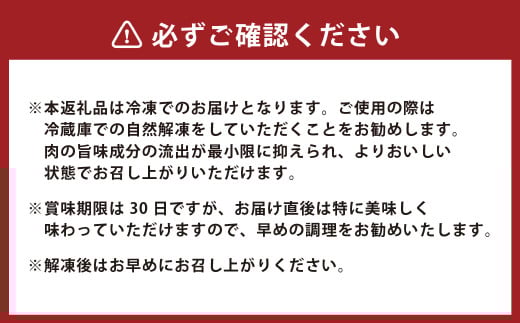 必ずご確認ください

※本返礼品は冷凍でのお届けとなります。ご使用の際は冷蔵庫での自然解凍をしていただくことをお勧めします。肉の旨味成分の流出が最小限に抑えられ、よりおいしい状態でお召し上がりいただけます。

※賞味期限は 30 日ですが、お届け直後は特に美味しく味わっていただけますので、早めの調理をお勧めいたします。

※解凍後はお早めにお召し上がりください。